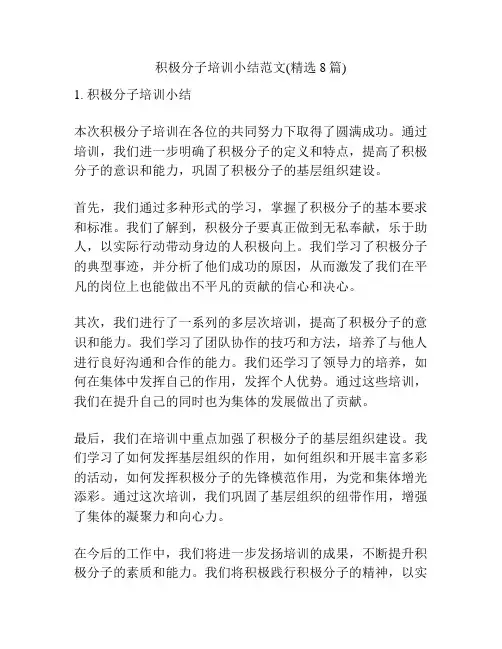 积极分子培训小结范文(精选 8 篇)

1. 积极分子培训小结

本次积极分子培训在各位的共同努力下取得了圆满成功。通过培训，我们进一步明确了积极分子的定义和特点，提高了积极分子的意识和能力，巩固了积极分子的基层组织建设。

首先，我们通过多种形式的学习，掌握了积极分子的基本要求和标准。我们了解到，积极分子要真正做到无私奉献，乐于助人，以实际行动带动身边的人积极向上。我们学习了积极分子的典型事迹，并分析了他们成功的原因，从而激发了我们在平凡的岗位上也能做出不平凡的贡献的信心和决心。

其次，我们进行了一系列的多层次培训，提高了积极分子的意识和能力。我们学习了团队协作的技巧和方法，培养了与他人进行良好沟通和合作的能力。我们还学习了领导力的培养，如何在集体中发挥自己的作用，发挥个人优势。通过这些培训，我们在提升自己的同时也为集体的发展做出了贡献。

最后，我们在培训中重点加强了积极分子的基层组织建设。我们学习了如何发挥基层组织的作用，如何组织和开展丰富多彩的活动，如何发挥积极分子的先锋模范作用，为党和集体增光添彩。通过这次培训，我们巩固了基层组织的纽带作用，增强了集体的凝聚力和向心力。

在今后的工作中，我们将进一步发扬培训的成果，不断提升积极分子的素质和能力。我们将积极践行积极分子的精神，以实